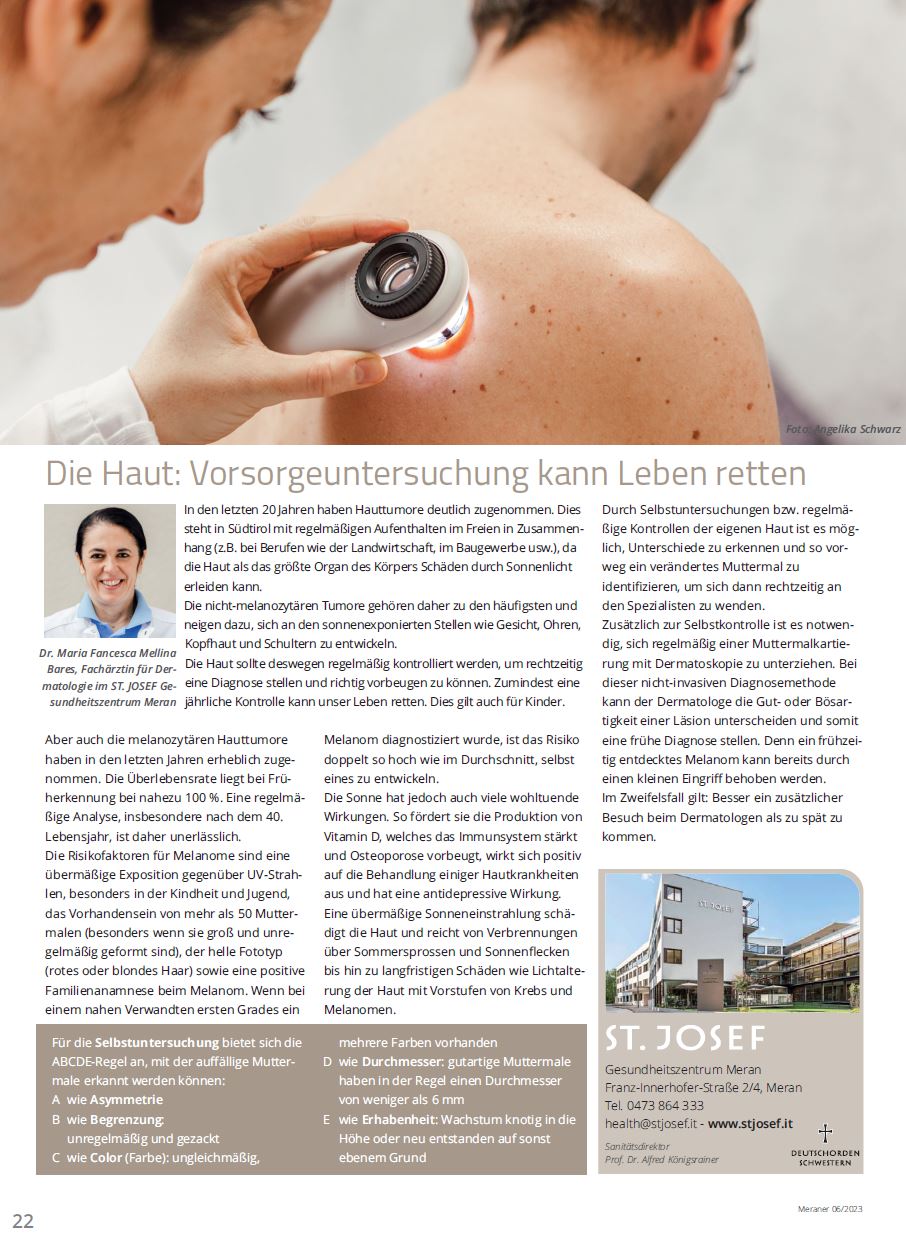 Foto: Angelika Schwarz

Die Haut: Vorsorgeuntersuchung kann Leben retten

Dr. Maria Fancesca Mellina Bares, Fachärztin für Dermatologie im ST. JOSEF Gesundheitszentrum Meran

In den letzten 20 Jahren haben Hauttumore deutlich zugenommen. Dies steht in Südtirol mit regelmäßigen Aufenthalten im Freien in Zusammenhang (z.B. bei Berufen wie der Landwirtschaft, im Baugewerbe usw.), da die Haut als das größte Organ des Körpers Schäden durch Sonnenlicht erleiden kann.
Die nicht-melanozytären Tumore gehören daher zu den häufigsten und neigen dazu, sich an den sonnenexponierten Stellen wie Gesicht, Ohren, Kopfhaut und Schultern zu entwickeln.
Die Haut sollte deswegen regelmäßig kontrolliert werden, um rechtzeitig eine Diagnose stellen und richtig vorbeugen zu können. Zumindest eine jährliche Kontrolle kann unser Leben retten. Dies gilt auch für Kinder.

Aber auch die melanozytären Hauttumore haben in den letzten Jahren erheblich zugenommen. Die Überlebensrate liegt bei Früherkennung bei nahezu 100 %. Eine regelmäßige Analyse, insbesondere nach dem 40. Lebensjahr, ist daher unerlässlich.
Die Risikofaktoren für Melanome sind eine übermäßige Exposition gegenüber UV-Strahlen, besonders in der Kindheit und Jugend, das Vorhandensein von mehr als 50 Muttermalen (besonders wenn sie groß und unregelmäßig geformt sind), der helle Fototyp (rotes oder blondes Haar) sowie eine positive Familienanamnese beim Melanom. Wenn bei einem nahen Verwandten ersten Grades ein Melanom diagnostiziert wurde, ist das Risiko doppelt so hoch wie im Durchschnitt, selbst eines zu entwickeln.
Die Sonne hat jedoch auch viele wohltuende Wirkungen. So fördert sie die Produktion von Vitamin D, welches das Immunsystem stärkt und Osteoporose vorbeugt, wirkt sich positiv auf die Behandlung einiger Hautkrankheiten aus und hat eine antidepressive Wirkung.
Eine übermäßige Sonneneinstrahlung schädigt die Haut und reicht von Verbrennungen über Sommersprossen und Sonnenflecken bis hin zu langfristigen Schäden wie Lichtalterung der Haut mit Vorstufen von Krebs und Melanomen.

Durch Selbstuntersuchungen bzw. regelmäßige Kontrollen der eigenen Haut ist es möglich, Unterschiede zu erkennen und so vorweg ein verändertes Muttermal zu identifizieren, um sich dann rechtzeitig an den Spezialisten zu wenden.
Zusätzlich zur Selbstkontrolle ist es notwendig, sich regelmäßig einer Muttermalkartierung mit Dermatoskopie zu unterziehen. Bei dieser nicht-invasiven Diagnosemethode kann der Dermatologe die Gut- oder Bösartigkeit einer Läsion unterscheiden und somit eine frühe Diagnose stellen. Denn ein frühzeitig entdecktes Melanom kann bereits durch einen kleinen Eingriff behoben werden.
Im Zweifelsfall gilt: Besser ein zusätzlicher Besuch beim Dermatologen als zu spät zu kommen.

Für die Selbstuntersuchung bietet sich die ABCDE-Regel an, mit der auffällige Muttermale erkannt werden können:
A wie Asymmetrie
B wie Begrenzung: unregelmäßig und gezackt
C wie Color (Farbe): ungleichmäßig, mehrere Farben vorhanden
D wie Durchmesser: gutartige Muttermale haben in der Regel einen Durchmesser von weniger als 6 mm
E wie Erhabenheit: Wachstum knotig in die Höhe oder neu entstanden auf sonst ebenem Grund

ST. JOSEF
ST. JOSEF
Gesundheitszentrum Meran
Franz-Innerhofer-Straße 2/4, Meran
Tel. 0473 864 333
health@stjosef.it - www.stjosef.it
Sanitätsdirektor
Prof. Dr. Alfred Königsrainer
DEUTSCHORDEN SCHWESTERN

22
Meraner 06/2023